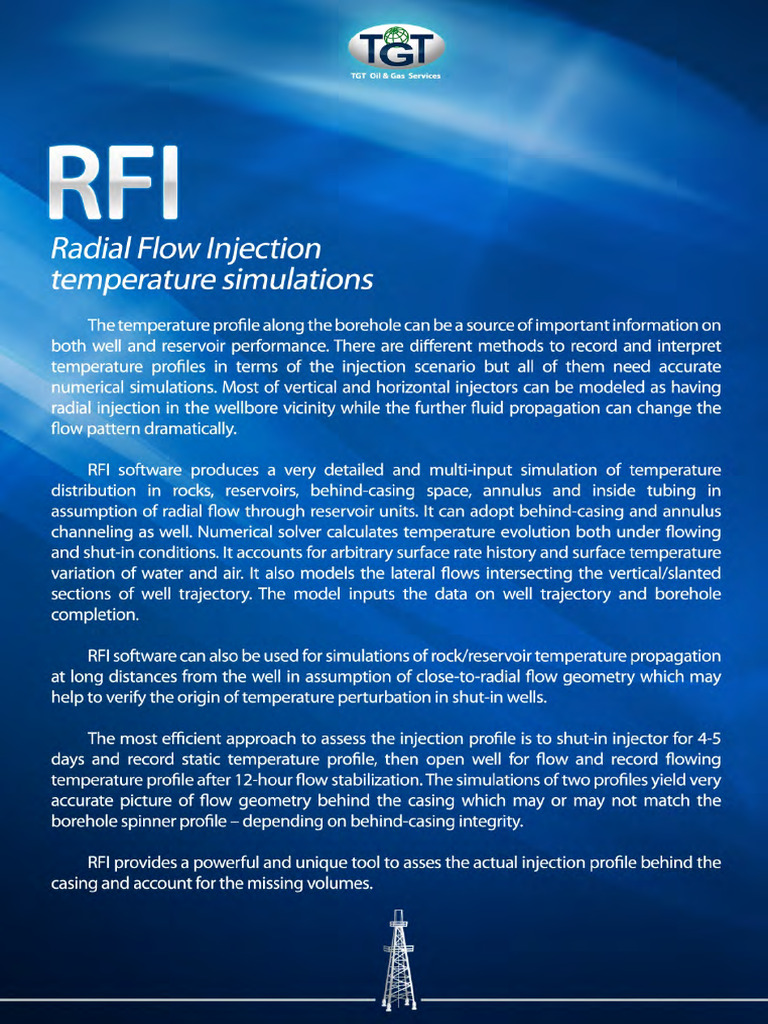 TGT
TGT Oil & Gas Services

RFI

Radial Flow Injection temperature simulations

The temperature profile along the borehole can be a source of important information on both well and reservoir performance. There are different methods to record and interpret temperature profiles in terms of the injection scenario but all of them need accurate numerical simulations. Most of vertical and horizontal injectors can be modeled as having radial injection in the wellbore vicinity while the further fluid propagation can change the flow pattern dramatically.

RFI software produces a very detailed and multi-input simulation of temperature distribution in rocks, reservoirs, behind-casing space, annulus and inside tubing in assumption of radial flow through reservoir units. It can adopt behind-casing and annulus channeling as well. Numerical solver calculates temperature evolution both under flowing and shut-in conditions. It accounts for arbitrary surface rate history and surface temperature variation of water and air. It also models the lateral flows intersecting the vertical/slanted sections of well trajectory. The model inputs the data on well trajectory and borehole completion.

RFI software can also be used for simulations of rock/reservoir temperature propagation at long distances from the well in assumption of close-to-radial flow geometry which may help to verify the origin of temperature perturbation in shut-in wells.

The most efficient approach to assess the injection profile is to shut-in injector for 4-5 days and record static temperature profile, then open well for flow and record flowing temperature profile after 12-hour flow stabilization. The simulations of two profiles yield very accurate picture of flow geometry behind the casing which may or may not match the borehole spinner profile – depending on behind-casing integrity.

RFI provides a powerful and unique tool to asses the actual injection profile behind the casing and account for the missing volumes.